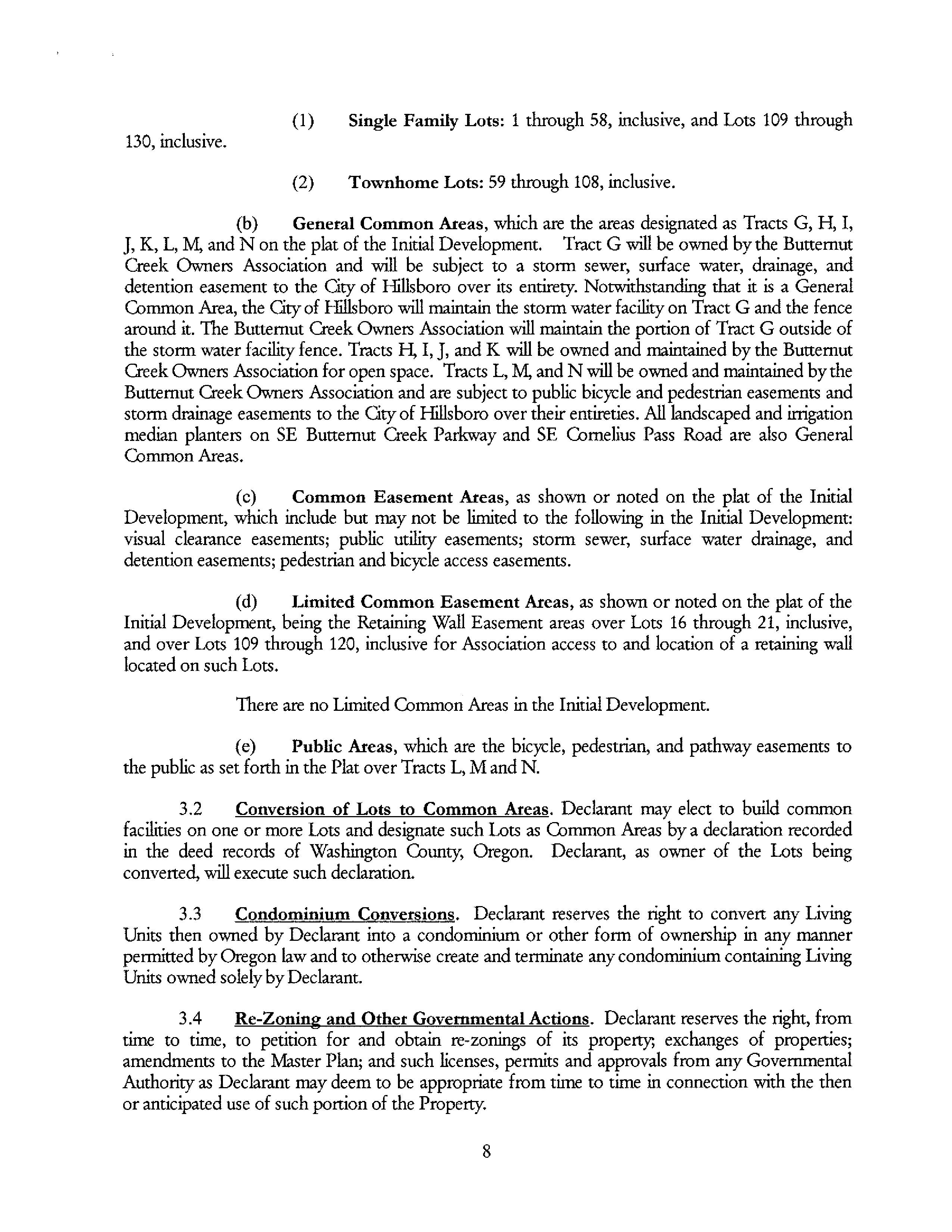 (1) Single Family Lots: 1 through 58, inclusive, and Lots 109 through 130, inclusive.

(2) Townhome Lots: 59 through 108, inclusive.

(b) General Common Areas, which are the areas designated as Tracts G, H, I, J, K, L, M, and N on the plat of the Initial Development. Tract G will be owned by the Butternut Creek Owners Association and will be subject to a storm sewer, surface water, drainage, and detention easement to the City of Hillsboro over its entirety. Notwithstanding that it is a General Common Area, the City of Hillsboro will maintain the storm water facility on Tract G and the fence around it. The Butternut Creek Owners Association will maintain the portion of Tract G outside of the storm water facility fence. Tracts H, I, J, and K will be owned and maintained by the Butternut Creek Owners Association for open space. Tracts L, M, and N will be owned and maintained by the Butternut Creek Owners Association and are subject to public bicycle and pedestrian easements and storm drainage easements to the City of Hillsboro over their entireties. All landscaped and irrigation median planters on SE Butternut Creek Parkway and SE Cornelius Pass Road are also General Common Areas.

(c) Common Easement Areas, as shown or noted on the plat of the Initial Development, which include but may not be limited to the following in the Initial Development: visual clearance easements; public utility easements; storm sewer, surface water drainage, and detention easements; pedestrian and bicycle access easements.

(d) Limited Common Easement Areas, as shown or noted on the plat of the Initial Development, being the Retaining Wall Easement areas over Lots 16 through 21, inclusive, and over Lots 109 through 120, inclusive for Association access to and location of a retaining wall located on such Lots.

There are no Limited Common Areas in the Initial Development.

(e) Public Areas, which are the bicycle, pedestrian, and pathway easements to the public as set forth in the Plat over Tracts L, M and N.

3.2 Conversion of Lots to Common Areas. Declarant may elect to build common facilities on one or more Lots and designate such Lots as Common Areas by a declaration recorded in the deed records of Washington County, Oregon. Declarant, as owner of the Lots being converted, will execute such declaration.

3.3 Condominium Conversions. Declarant reserves the right to convert any Living Units then owned by Declarant into a condominium or other form of ownership in any manner permitted by Oregon law and to otherwise create and terminate any condominium containing Living Units owned solely by Declarant.

3.4 Re-Zoning and Other Governmental Actions. Declarant reserves the right, from time to time, to petition for and obtain re-zonings of its property; exchanges of properties; amendments to the Master Plan; and such licenses, permits and approvals from any Governmental Authority as Declarant may deem to be appropriate from time to time in connection with the then or anticipated use of such portion of the Property.

8